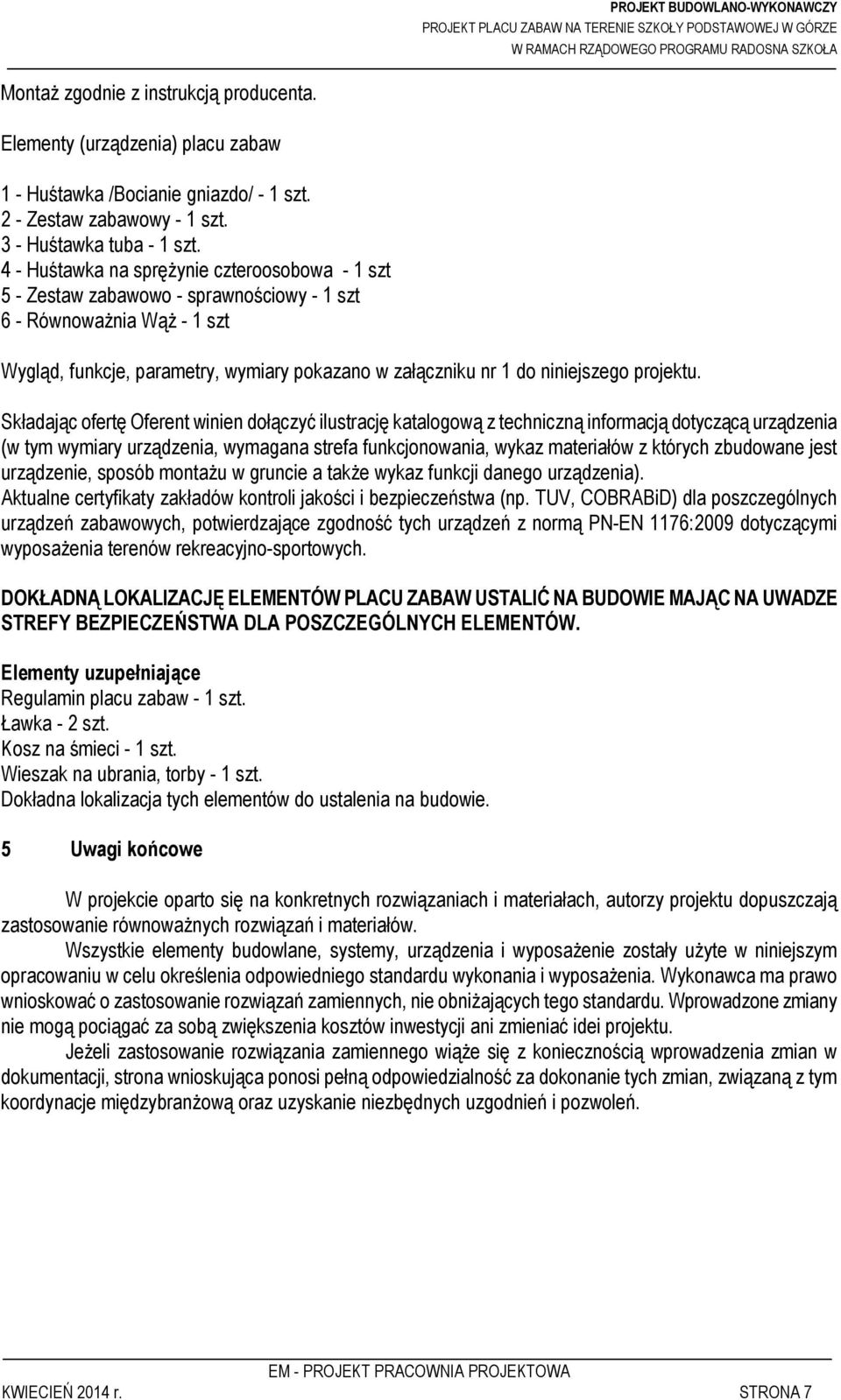 PROJEKT BUDOWLANO-WYKONAWCZY
PROJEKT PLACU ZABAW NA TERENIE SZKOŁY PODSTAWOWEJ W GÓRZE
W RAMACH RZĄDOWEGO PROGRAMU RADOSNA SZKOŁA

Montaż zgodnie z instrukcją producenta.

Elementy (urządzenia) placu zabaw

1 - Huśtawka /Bocianie gniazdo/ - 1 szt.
2 - Zestaw zabawowy - 1 szt.
3 - Huśtawka tuba - 1 szt.
4 - Huśtawka na sprężynie czteroosobowa - 1 szt
5 - Zestaw zabawowo - sprawnościowy - 1 szt
6 - Równoważnia Wąż - 1 szt

Wygląd, funkcje, parametry, wymiary pokazano w załączniku nr 1 do niniejszego projektu.

Składając ofertę Oferent winien dołączyć ilustrację katalogową z techniczną informacją dotyczącą urządzenia (w tym wymiary urządzenia, wymagana strefa funkcjonowania, wykaz materiałów z których zbudowane jest urządzenie, sposób montażu w gruncie a także wykaz funkcji danego urządzenia).
Aktualne certyfikaty zakładów kontroli jakości i bezpieczeństwa (np. TUV, COBRABiD) dla poszczególnych urządzeń zabawowych, potwierdzające zgodność tych urządzeń z normą PN-EN 1176:2009 dotyczącymi wyposażenia terenów rekreacyjno-sportowych.

DOKŁADNĄ LOKALIZACJĘ ELEMENTÓW PLACU ZABAW USTALIĆ NA BUDOWIE MAJĄC NA UWADZE STREFY BEZPIECZEŃSTWA DLA POSZCZEGÓLNYCH ELEMENTÓW.

Elementy uzupełniające
Regulamin placu zabaw - 1 szt.
Ławka - 2 szt.
Kosz na śmieci - 1 szt.
Wieszak na ubrania, torby - 1 szt.
Dokładna lokalizacja tych elementów do ustalenia na budowie.

5 Uwagi końcowe

W projekcie oparto się na konkretnych rozwiązaniach i materiałach, autorzy projektu dopuszczają zastosowanie równoważnych rozwiązań i materiałów.
Wszystkie elementy budowlane, systemy, urządzenia i wyposażenie zostały użyte w niniejszym opracowaniu w celu określenia odpowiedniego standardu wykonania i wyposażenia. Wykonawca ma prawo wnioskować o zastosowanie rozwiązań zamiennych, nie obniżających tego standardu. Wprowadzone zmiany nie mogą pociągać za sobą zwiększenia kosztów inwestycji ani zmieniać idei projektu.
Jeżeli zastosowanie rozwiązania zamiennego wiąże się z koniecznością wprowadzenia zmian w dokumentacji, strona wnioskująca ponosi pełną odpowiedzialność za dokonanie tych zmian, związaną z tym koordynacje międzybranżową oraz uzyskanie niezbędnych uzgodnień i pozwoleń.

EM - PROJEKT PRACOWNIA PROJEKTOWA
KWIECIEŃ 2014 r. STRONA 7